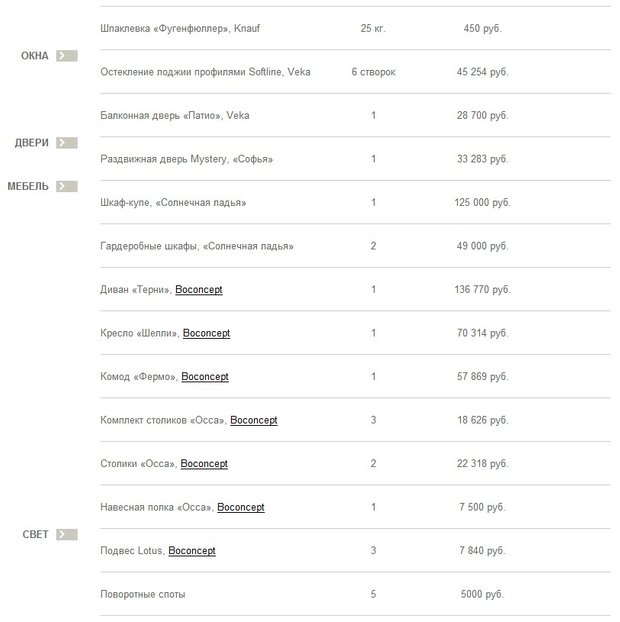 | | | | |
|---|---|---|---|
| | Шпаклевка «Фугенфюллер», Knauf | 25 кг. | 450 руб. |
| ОКНА | Остекление лоджии профилями Softline, Veka | 6 створок | 45 254 руб. |
| | Балконная дверь «Патио», Veka | 1 | 28 700 руб. |
| ДВЕРИ | Раздвижная дверь Mystery, «Софья» | 1 | 33 283 руб. |
| МЕБЕЛЬ | Шкаф-купе, «Солнечная ладья» | 1 | 125 000 руб. |
| | Гардеробные шкафы, «Солнечная ладья» | 2 | 49 000 руб. |
| | Диван «Терни», Boconcept | 1 | 136 770 руб. |
| | Кресло «Шелли», Boconcept | 1 | 70 314 руб. |
| | Комод «Фермо», Boconcept | 1 | 57 869 руб. |
| | Комплект столиков «Осса», Boconcept | 3 | 18 626 руб. |
| | Столики «Осса», Boconcept | 2 | 22 318 руб. |
| | Навесная полка «Осса», Boconcept | 1 | 7 500 руб. |
| СВЕТ | Подвес Lotus, Boconcept | 3 | 7 840 руб. |
| | Поворотные споты | 5 | 5000 руб. |